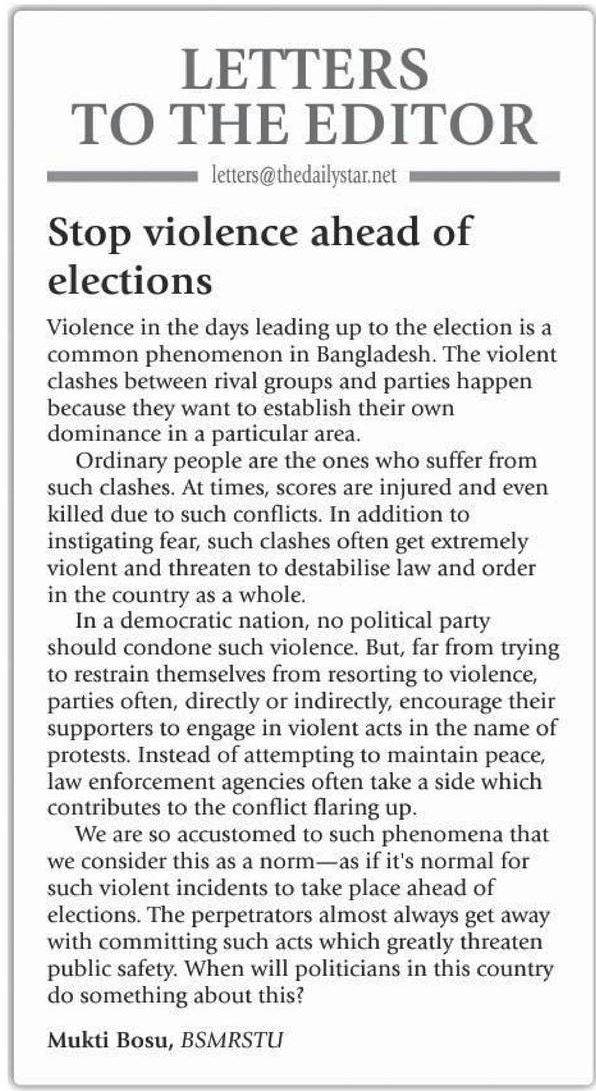 LETTERS TO THE EDITOR

letters@thedailystar.net

Stop violence ahead of elections

Violence in the days leading up to the election is a common phenomenon in Bangladesh. The violent clashes between rival groups and parties happen because they want to establish their own dominance in a particular area.

Ordinary people are the ones who suffer from such clashes. At times, scores are injured and even killed due to such conflicts. In addition to instigating fear, such clashes often get extremely violent and threaten to destabilise law and order in the country as a whole.

In a democratic nation, no political party should condone such violence. But, far from trying to restrain themselves from resorting to violence, parties often, directly or indirectly, encourage their supporters to engage in violent acts in the name of protests. Instead of attempting to maintain peace, law enforcement agencies often take a side which contributes to the conflict flaring up.

We are so accustomed to such phenomena that we consider this as a norm—as if it's normal for such violent incidents to take place ahead of elections. The perpetrators almost always get away with committing such acts which greatly threaten public safety. When will politicians in this country do something about this?

Mukti Bosu, BSMRSTU